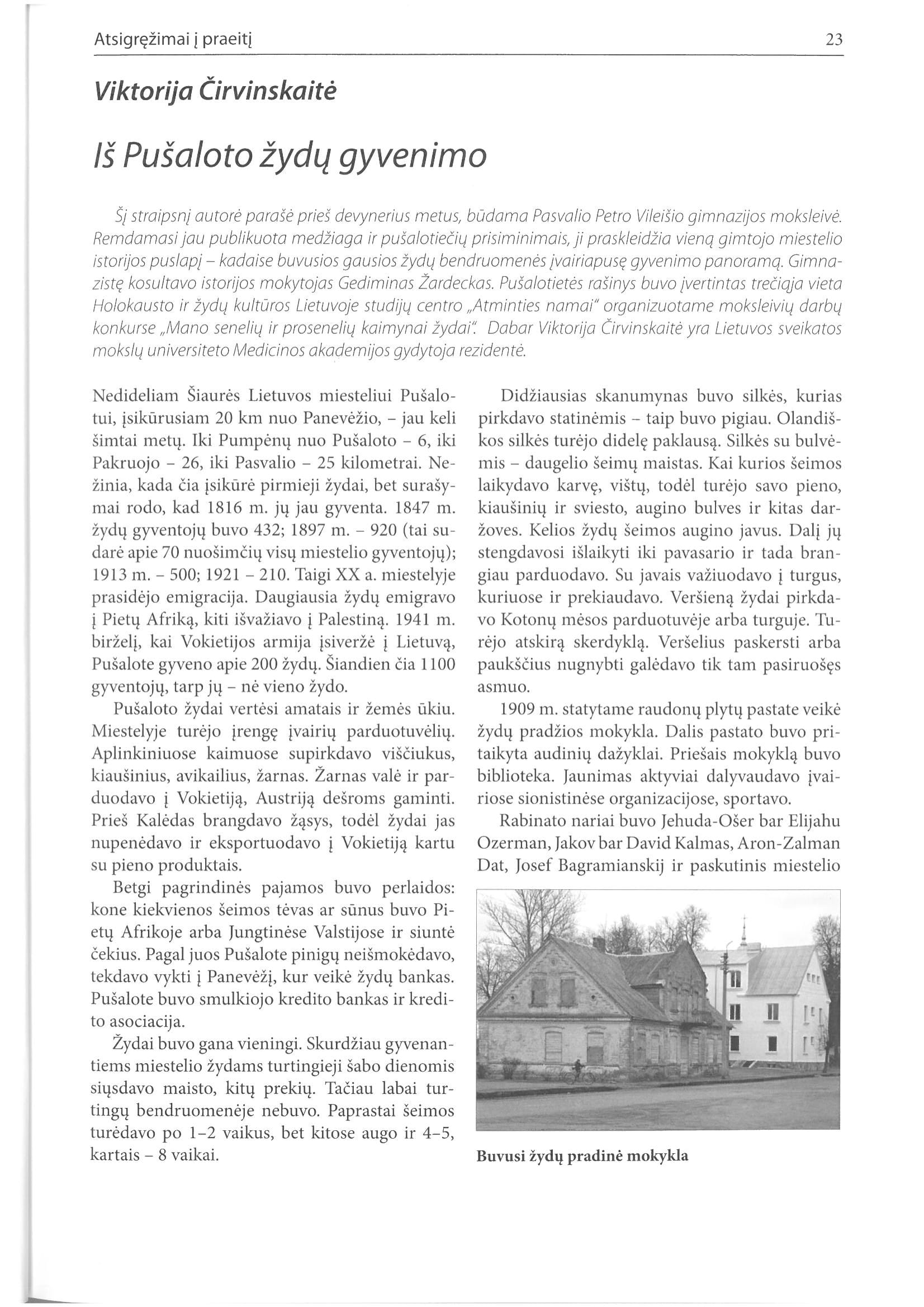 Atsigręžimai į praeitį

23

Viktorija Čirvinskaitė

Iš Pušaloto žydų gyvenimo

Šį straipsnį autorė parašė prieš devynerius metus, būdama Pasvalio Petro Vileišio gimnazijos moksleivė. Remdamasi jau publikuota medžiaga ir pušalotiečių prisiminimais, ji praskleidžia vieną gimtojo miestelio istorijos puslapį – kadaise buvusios gausios žydų bendruomenės įvairiapusę gyvenimo panoramą. Gimnazistę kosultavo istorijos mokytojas Gediminas Žardeckas. Pušalotietės rašinys buvo įvertintas trečiąja vieta Holokausto ir žydų kultūros Lietuvoje studijų centro „Atminties namai" organizuotame moksleivių darbų konkurse „Mano senelių ir prosenelių kaimynai žydai". Dabar Viktorija Čirvinskaitė yra Lietuvos sveikatos mokslų universiteto Medicinos akademijos gydytoja rezidentė.

Nedideliam Šiaurės Lietuvos miesteliui Pušalotui, įsikūrusiam 20 km nuo Panevėžio, – jau keli šimtai metų. Iki Pumpėnų nuo Pušaloto – 6, iki Pakruojo – 26, iki Pasvalio – 25 kilometrai. Nežinia, kada čia įsikūrė pirmieji žydai, bet surašymai rodo, kad 1816 m. jų jau gyventa. 1847 m. žydų gyventojų buvo 432; 1897 m. – 920 (tai sudarė apie 70 nuošimčių visų miestelio gyventojų); 1913 m. – 500; 1921 – 210. Taigi XX a. miestelyje prasidėjo emigracija. Daugiausia žydų emigravo į Pietų Afriką, kiti išvažiavo į Palestiną. 1941 m. birželį, kai Vokietijos armija įsiveržė į Lietuvą, Pušalote gyveno apie 200 žydų. Šiandien čia 1100 gyventojų, tarp jų – nė vieno žydo.

Pušaloto žydai vertėsi amatais ir žemės ūkiu. Miestelyje turėjo įrengę įvairių parduotuvėlių. Aplinkiniuose kaimuose supirkdavo viščiukus, kiaušinius, avikailius, žarnas. Žarnas valė ir parduodavo į Vokietiją, Austriją dešroms gaminti. Prieš Kalėdas brangdavo žąsys, todėl žydai jas nupenėdavo ir eksportuodavo į Vokietiją kartu su pieno produktais.

Betgi pagrindinės pajamos buvo perlaidos: kone kiekvienos šeimos tėvas ar sūnus buvo Pietų Afrikoje arba Jungtinėse Valstijose ir siuntė čekius. Pagal juos Pušalote pinigų neišmokėdavo, tekdavo vykti į Panevėžį, kur veikė žydų bankas. Pušalote buvo smulkiojo kredito bankas ir kredito asociacija.

Žydai buvo gana vieningi. Skurdžiau gyvenantiems miestelio žydams turtingieji šabo dienomis siųsdavo maisto, kitų prekių. Tačiau labai turtingų bendruomenėje nebuvo. Paprastai šeimos turėdavo po 1–2 vaikus, bet kitose augo ir 4–5, kartais – 8 vaikai.

Didžiausias skanumynas buvo silkės, kurias pirkdavo statinėmis – taip buvo pigiau. Olandiškos silkės turėjo didelę paklausą. Silkės su bulvėmis – daugelio šeimų maistas. Kai kurios šeimos laikydavo karvę, vištų, todėl turėjo savo pieno, kiaušinių ir sviesto, augino bulves ir kitas daržoves. Kelios žydų šeimos augino javus. Dalį jų stengdavosi išlaikyti iki pavasario ir tada brangiau parduodavo. Su javais važiuodavo į turgus, kuriuose ir prekiaudavo. Veršieną žydai pirkdavo Kotonų mėsos parduotuvėje arba turguje. Turėjo atskirą skerdyklą. Veršelius paskersti arba paukščius nugnybti galėdavo tik tam pasiruošęs asmuo.

1909 m. statytame raudonų plytų pastate veikė žydų pradžios mokykla. Dalis pastato buvo pritaikyta audinių dažyklai. Priešais mokyklą buvo biblioteka. Jaunimas aktyviai dalyvaudavo įvairiose sionistinėse organizacijose, sportavo.

Rabinato nariai buvo Jehuda-Ošer bar Elijahu Ozerman, Jakov bar David Kalmas, Aron-Zalman Dat, Josef Bagramianskij ir paskutinis miestelio

Buvusi žydų pradinė mokykla